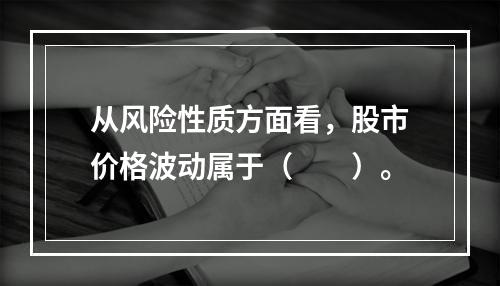 从风险性质方面看，股市价格波动属于（ ）。